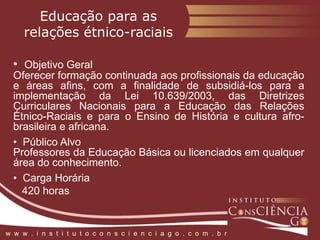 Educação para as relações étnico-raciais

• Objetivo Geral
Oferecer formação continuada aos profissionais da educação e áreas afins, com a finalidade de subsidiá-los para a implementação da Lei 10.639/2003, das Diretrizes Curriculares Nacionais para a Educação das Relações Étnico-Raciais e para o Ensino de História e cultura afro-brasileira e africana.

• Público Alvo
Professores da Educação Básica ou licenciados em qualquer área do conhecimento.

• Carga Horária
420 horas

INSTITUTO
ConsCIÊNCIA
GO

www.institutoconscienciago.com.br